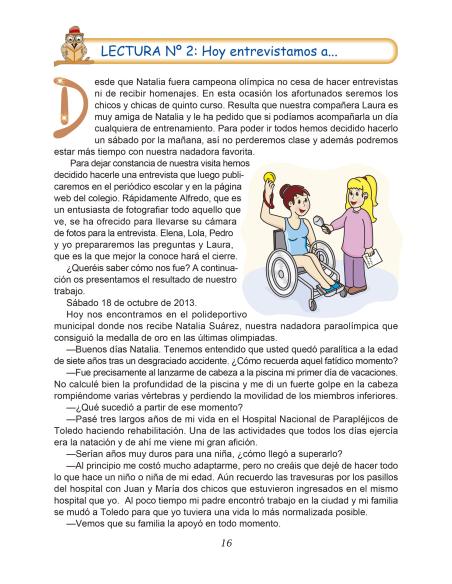 LECTURA Nº 2: Hoy entrevistamos a...

Desde que Natalia fuera campeona olímpica no cesa de hacer entrevistas ni de recibir homenajes. En esta ocasión los afortunados seremos los chicos y chicas de quinto curso. Resulta que nuestra compañera Laura es muy amiga de Natalia y le ha pedido que si podíamos acompañarla un día cualquiera de entrenamiento. Para poder ir todos hemos decidido hacerlo un sábado por la mañana, así no perderemos clase y además podremos estar más tiempo con nuestra nadadora favorita.

Para dejar constancia de nuestra visita hemos decidido hacerle una entrevista que luego publicaremos en el periódico escolar y en la página web del colegio. Rápidamente Alfredo, que es un entusiasta de fotografiar todo aquello que ve, se ha ofrecido para llevarse su cámara de fotos para la entrevista. Elena, Lola, Pedro y yo prepararemos las preguntas y Laura, que es la que mejor la conoce hará el cierre.

¿Queréis saber cómo nos fue? A continuación os presentamos el resultado de nuestro trabajo.

Sábado 18 de octubre de 2013.

Hoy nos encontramos en el polideportivo municipal donde nos recibe Natalia Suárez, nuestra nadadora paraolímpica que consiguió la medalla de oro en las últimas olimpiadas.

—Buenos días Natalia. Tenemos entendido que usted quedó paralítica a la edad de siete años tras un desgraciado accidente. ¿Cómo recuerda aquel fatídico momento?

—Fue precisamente al lanzarme de cabeza a la piscina mi primer día de vacaciones. No calculé bien la profundidad de la piscina y me di un fuerte golpe en la cabeza rompiéndome varias vértebras y perdiendo la movilidad de los miembros inferiores.

—¿Qué sucedió a partir de ese momento?

—Pasé tres largos años de mi vida en el Hospital Nacional de Parapléjicos de Toledo haciendo rehabilitación. Una de las actividades que todos los días ejercía era la natación y de ahí me viene mi gran afición.

—Serían años muy duros para una niña, ¿cómo llegó a superarlo?

—Al principio me costó mucho adaptarme, pero no creáis que dejé de hacer todo lo que hace un niño o niña de mi edad. Aún recuerdo las travesuras por los pasillos del hospital con Juan y María dos chicos que estuvieron ingresados en el mismo hospital que yo. Al poco tiempo mi padre encontró trabajo en la ciudad y mi familia se mudó a Toledo para que yo tuviera una vida lo más normalizada posible.

—Vemos que su familia la apoyó en todo momento.

16